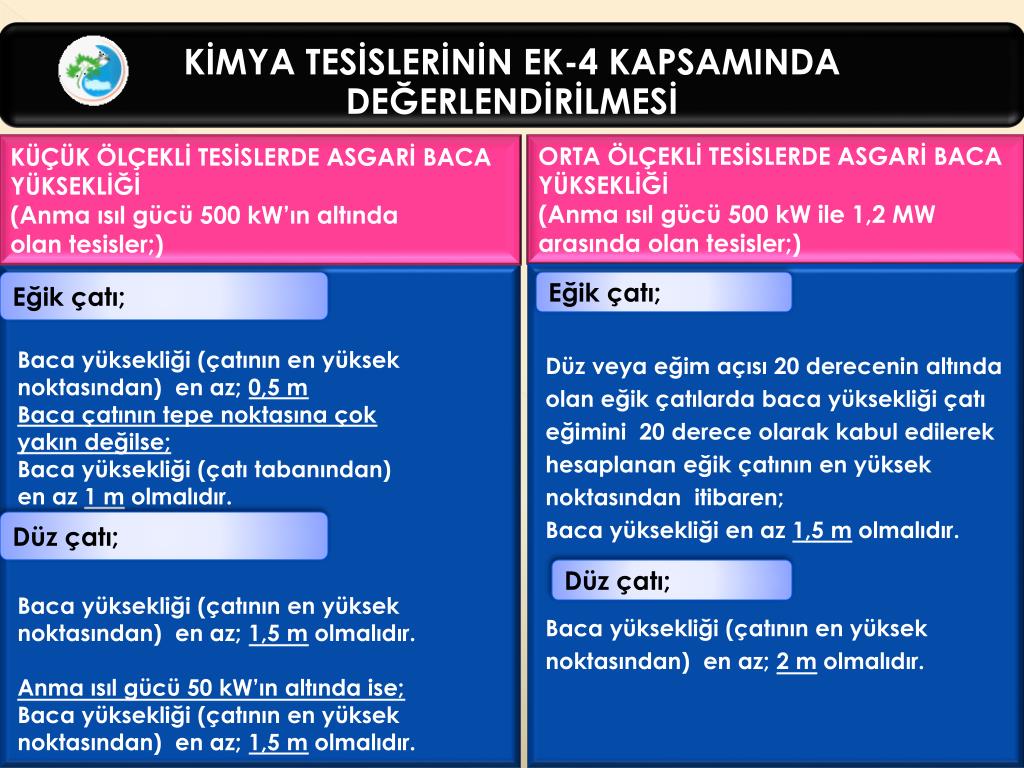 KİMYA TESİSLERİNİN EK-4 KAPSAMINDA DEĞERLENDİRİLMESİ

KÜÇÜK ÖLÇEKLİ TESİSLERDE ASGARİ BACA YÜKSEKLİĞİ
(Anma ısıl gücü 500 kW'ın altında olan tesisler;)

Eğik çatı;

Baca yüksekliği (çatının en yüksek noktasından) en az; 0,5 m
Baca çatının tepe noktasına çok yakın değilse;
Baca yüksekliği (çatı tabanından) en az 1 m olmalıdır.

Düz çatı;

Baca yüksekliği (çatının en yüksek noktasından) en az; 1,5 m olmalıdır.

Anma ısıl gücü 50 kW'ın altında ise;
Baca yüksekliği (çatının en yüksek noktasından) en az; 1,5 m olmalıdır.

ORTA ÖLÇEKLİ TESİSLERDE ASGARİ BACA YÜKSEKLİĞİ
(Anma ısıl gücü 500 kW ile 1,2 MW arasında olan tesisler;)

Eğik çatı;

Düz veya eğim açısı 20 derecenin altında olan eğik çatılarda baca yüksekliği çatı eğimini 20 derece olarak kabul edilerek hesaplanan eğik çatının en yüksek noktasından itibaren;
Baca yüksekliği en az 1,5 m olmalıdır.

Düz çatı;

Baca yüksekliği (çatının en yüksek noktasından) en az; 2 m olmalıdır.